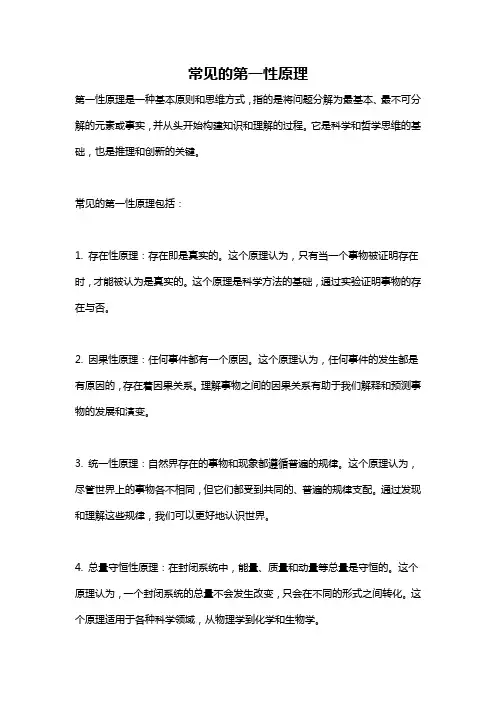 常见的第一性原理

第一性原理是一种基本原则和思维方式，指的是将问题分解为最基本、最不可分解的元素或事实，并从头开始构建知识和理解的过程。它是科学和哲学思维的基础，也是推理和创新的关键。

常见的第一性原理包括：

1. 存在性原理：存在即是真实的。这个原理认为，只有当一个事物被证明存在时，才能被认为是真实的。这个原理是科学方法的基础，通过实验证明事物的存在与否。

2. 因果性原理：任何事件都有一个原因。这个原理认为，任何事件的发生都是有原因的，存在着因果关系。理解事物之间的因果关系有助于我们解释和预测事物的发展和演变。

3. 统一性原理：自然界存在的事物和现象都遵循普遍的规律。这个原理认为，尽管世界上的事物各不相同，但它们都受到共同的、普遍的规律支配。通过发现和理解这些规律，我们可以更好地认识世界。

4. 总量守恒性原理：在封闭系统中，能量、质量和动量等总量是守恒的。这个原理认为，一个封闭系统的总量不会发生改变，只会在不同的形式之间转化。这个原理适用于各种科学领域，从物理学到化学和生物学。